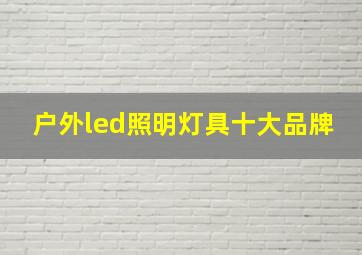 户外led照明灯具十大品牌